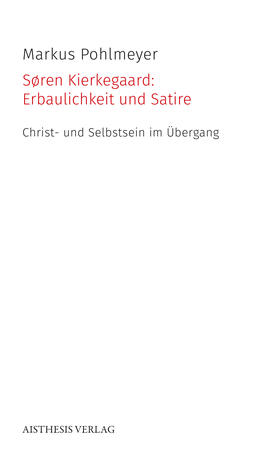 Markus Pohlmeyer

Søren Kierkegaard: Erbaulichkeit und Satire

Christ- und Selbstsein im Übergang

AISTHESIS VERLAG